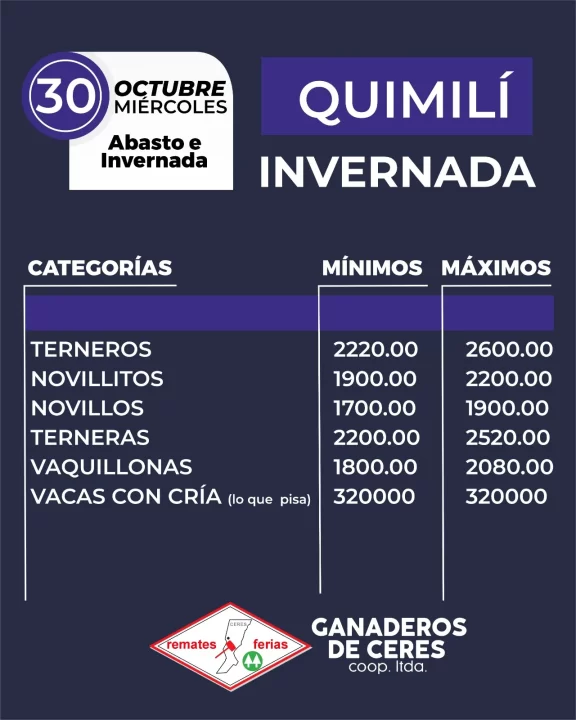 30 OCTUBRE MIÉRCOLES

Abasto e Invernada

QUIMILÍ

INVERNADA

| CATEGORÍAS | MÍNIMOS | MÁXIMOS |
|---|---|---|
| TERNEROS | 2220.00 | 2600.00 |
| NOVILLITOS | 1900.00 | 2200.00 |
| NOVILLOS | 1700.00 | 1900.00 |
| TERNERAS | 2200.00 | 2520.00 |
| VAQUILLONAS | 1800.00 | 2080.00 |
| VACAS CON CRÍA (lo que pisa) | 320000 | 320000 |

CERES
remates ferias

GANADEROS DE CERES
coop. ltda.